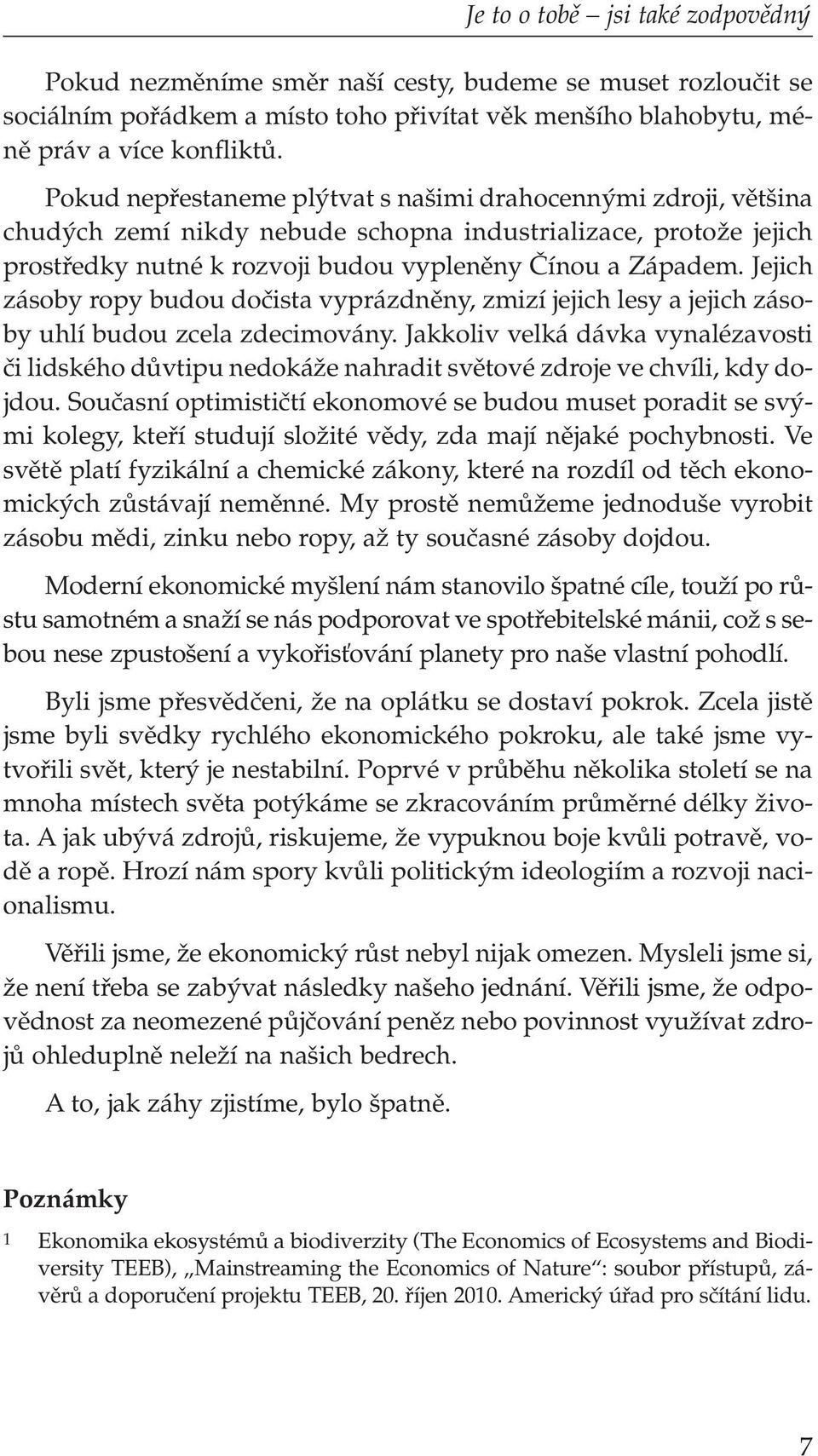 Je to o tobě – jsi také zodpovědný

Pokud nezměníme směr naší cesty, budeme se muset rozloučit se sociálním pořádkem a místo toho přivítat věk menšího blahobytu, méně práv a více konfliktů.

Pokud nepřestaneme plýtvat s našimi drahocennými zdroji, většina chudých zemí nikdy nebude schopna industrializace, protože jejich prostředky nutné k rozvoji budou vypleněny Čínou a Západem. Jejich zásoby ropy budou dočista vyprázdněny, zmizí jejich lesy a jejich zásoby uhlí budou zcela zdecimovány. Jakkoliv velká dávka vynalézavosti či lidského důvtipu nedokáže nahradit světové zdroje ve chvíli, kdy dojdou. Současní optimističtí ekonomové se budou muset poradit se svými kolegy, kteří studují složité vědy, zda mají nějaké pochybnosti. Ve světě platí fyzikální a chemické zákony, které na rozdíl od těch ekonomických zůstávají neměnné. My prostě nemůžeme jednoduše vyrobit zásobu mědi, zinku nebo ropy, až ty současné zásoby dojdou.

Moderní ekonomické myšlení nám stanovilo špatné cíle, touží po růstu samotném a snaží se nás podporovat ve spotřebitelské mánii, což s sebou nese zpustošení a vykořisťování planety pro naše vlastní pohodlí.

Byli jsme přesvědčeni, že na oplátku se dostaví pokrok. Zcela jistě jsme byli svědky rychlého ekonomického pokroku, ale také jsme vytvořili svět, který je nestabilní. Poprvé v průběhu několika století se na mnoha místech světa potýkáme se zkracováním průměrné délky života. A jak ubývá zdrojů, riskujeme, že vypuknou boje kvůli potravě, vodě a ropě. Hrozí nám spory kvůli politickým ideologiím a rozvoji nacionalismu.

Věřili jsme, že ekonomický růst nebyl nijak omezen. Mysleli jsme si, že není třeba se zabývat následky našeho jednání. Věřili jsme, že odpovědnost za neomezené půjčování peněz nebo povinnost využívat zdrojů ohleduplně neleží na našich bedrech.

A to, jak záhy zjistíme, bylo špatně.

Poznámky

1 Ekonomika ekosystémů a biodiverzity (The Economics of Ecosystems and Biodiversity TEEB), „Mainstreaming the Economics of Nature“: soubor přístupů, závěrů a doporučení projektu TEEB, 20. říjen 2010. Americký úřad pro sčítání lidu.

7